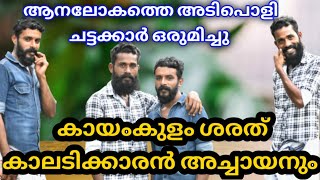 ആനലോകത്തെ അടിപൊളി ചട്ടക്കാർ ഒരുമിച്ചു

കായംകുളം ശരത് കാലടിക്കാരൻ അച്ചായനും